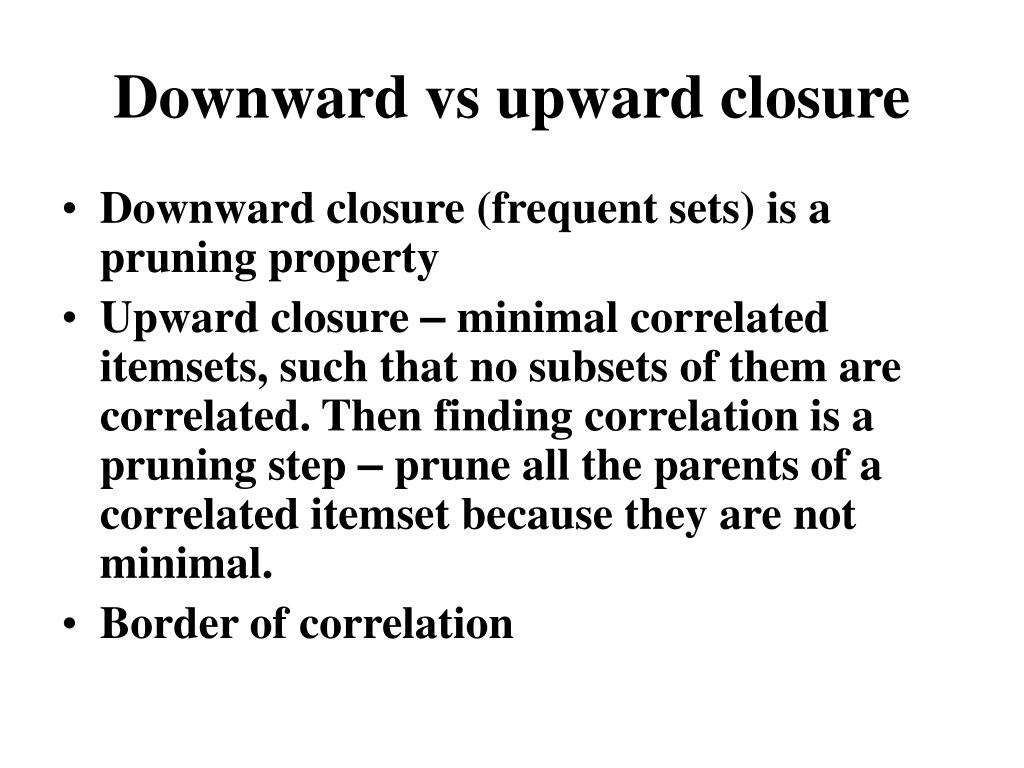 Downward vs upward closure

• Downward closure (frequent sets) is a pruning property

• Upward closure – minimal correlated itemsets, such that no subsets of them are correlated. Then finding correlation is a pruning step – prune all the parents of a correlated itemset because they are not minimal.

• Border of correlation